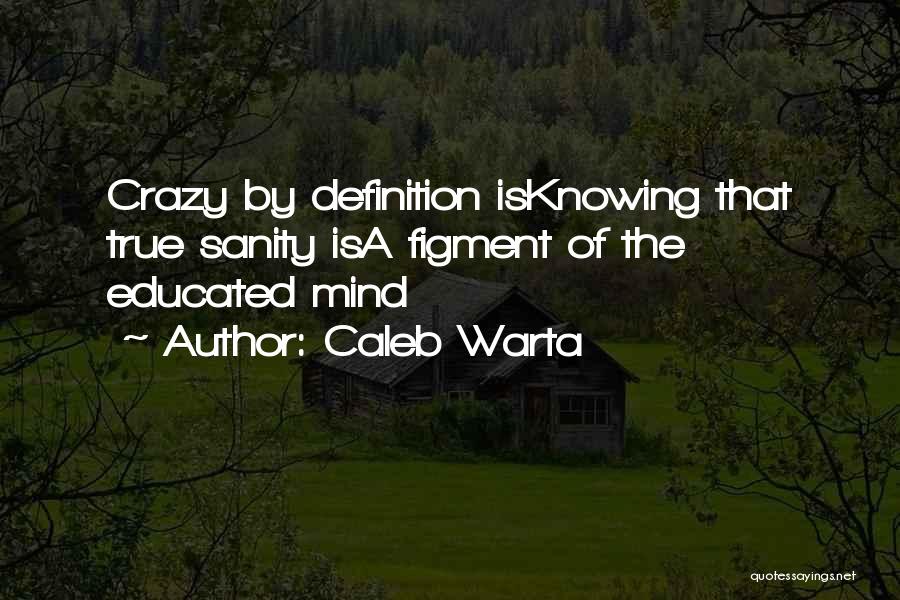 Crazy by definition isKnowing that true sanity isA figment of the educated mind

~ Author: Caleb Warta

quotessayings.net